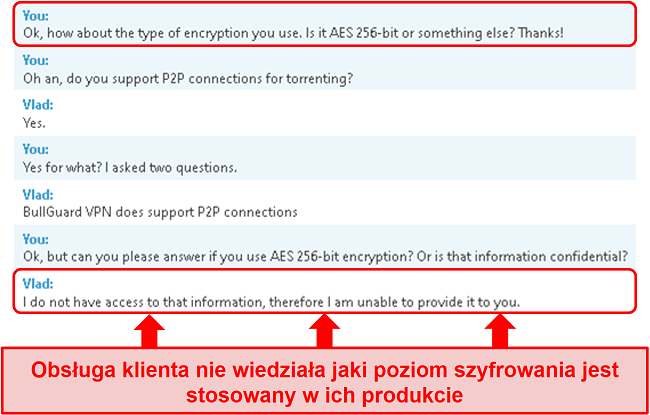 You:
Ok, how about the type of encryption you use. Is it AES 256-bit or something else? Thanks!

You:
Oh an, do you support P2P connections for torrenting?

Vlad:
Yes.

You:
Yes for what? I asked two questions.

Vlad:
BullGuard VPN does support P2P connections

You:
Ok, but can you please answer if you use AES 256-bit encryption? Or is that information confidential?

Vlad:
I do not have access to that information, therefore I am unable to provide it to you.

Obsługa klienta nie wiedziała jaki poziom szyfrowania jest stosowany w ich produkcie